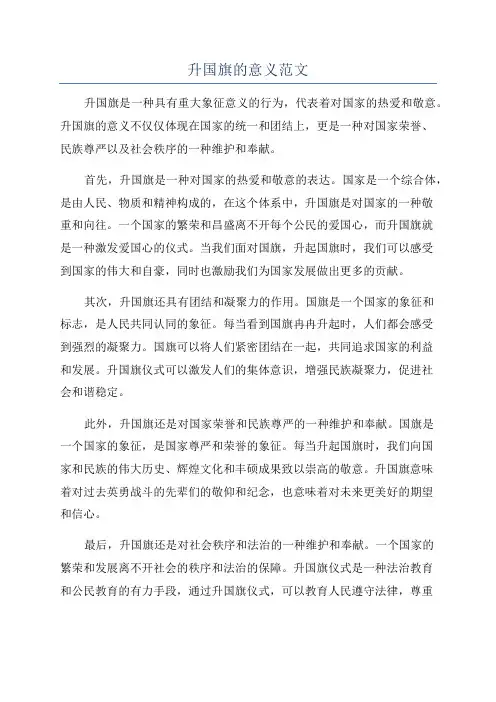 升国旗的意义范文

升国旗是一种具有重大象征意义的行为，代表着对国家的热爱和敬意。升国旗的意义不仅仅体现在国家的统一和团结上，更是一种对国家荣誉、民族尊严以及社会秩序的一种维护和奉献。

首先，升国旗是一种对国家的热爱和敬意的表达。国家是一个综合体，是由人民、物质和精神构成的，在这个体系中，升国旗是对国家的一种敬重和向往。一个国家的繁荣和昌盛离不开每个公民的爱国心，而升国旗就是一种激发爱国心的仪式。当我们面对国旗，升起国旗时，我们可以感受到国家的伟大和自豪，同时也激励我们为国家发展做出更多的贡献。

其次，升国旗还具有团结和凝聚力的作用。国旗是一个国家的象征和标志，是人民共同认同的象征。每当看到国旗冉冉升起时，人们都会感受到强烈的凝聚力。国旗可以将人们紧密团结在一起，共同追求国家的利益和发展。升国旗仪式可以激发人们的集体意识，增强民族凝聚力，促进社会和谐稳定。

此外，升国旗还是对国家荣誉和民族尊严的一种维护和奉献。国旗是一个国家的象征，是国家尊严和荣誉的象征。每当升起国旗时，我们向国家和民族的伟大历史、辉煌文化和丰硕成果致以崇高的敬意。升国旗意味着对过去英勇战斗的先辈们的敬仰和纪念，也意味着对未来更美好的期望和信心。

最后，升国旗还是对社会秩序和法治的一种维护和奉献。一个国家的繁荣和发展离不开社会的秩序和法治的保障。升国旗仪式是一种法治教育和公民教育的有力手段，通过升国旗仪式，可以教育人民遵守法律，尊重